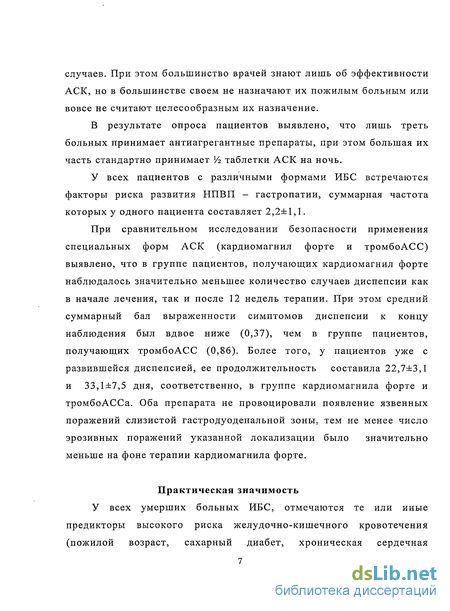 случаев. При этом большинство врачей знают лишь об эффективности АСК, но в большинстве своем не назначают их пожилым больным или вовсе не считают целесообразным их назначение.

В результате опроса пациентов выявлено, что лишь треть больных принимает антиагрегантные препараты, при этом большая их часть стандартно принимает ½ таблетки АСК на ночь.

У всех пациентов с различными формами ИБС встречаются факторы риска развития НПВП – гастропатии, суммарная частота которых у одного пациента составляет 2,2±1,1.

При сравнительном исследовании безопасности применения специальных форм АСК (кардиомагнил форте и тромбоАСС) выявлено, что в группе пациентов, получающих кардиомагнил форте наблюдалось значительно меньшее количество случаев диспепсии как в начале лечения, так и после 12 недель терапии. При этом средний суммарный бал выраженности симптомов диспепсии к концу наблюдения был вдвое ниже (0,37), чем в группе пациентов, получающих тромбоАСС (0,86). Более того, у пациентов уже с развившейся диспепсией, ее продолжительность составила 22,7±3,1 и 33,1±7,5 дня, соответственно, в группе кардиомагнила форте и тромбоАССа. Оба препарата не провоцировали появление язвенных поражений слизистой гастродуоденальной зоны, тем не менее число эрозивных поражений указанной локализации было значительно меньше на фоне терапии кардиомагнила форте.

Практическая значимость

У всех умерших больных ИБС, отмечаются те или иные предикторы высокого риска желудочно-кишечного кровотечения (пожилой возраст, сахарный диабет, хроническая сердечная

7

dsLib.net
библиотека диссертаций